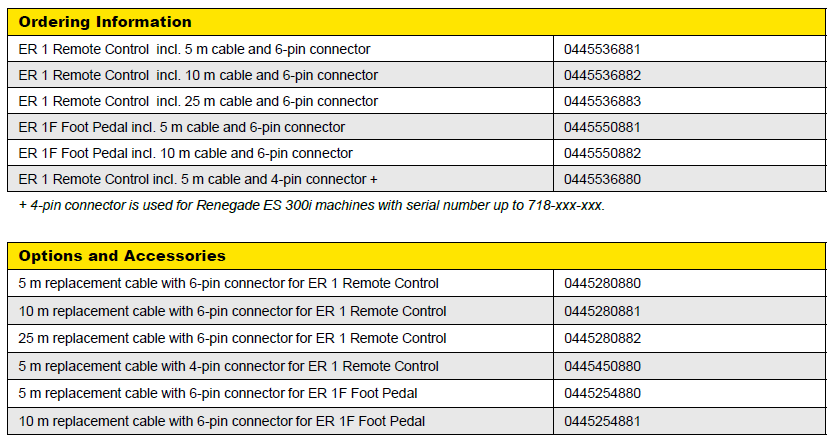 | Ordering Information | |
|---|---|
| ER 1 Remote Control incl. 5 m cable and 6-pin connector | 0445536881 |
| ER 1 Remote Control incl. 10 m cable and 6-pin connector | 0445536882 |
| ER 1 Remote Control incl. 25 m cable and 6-pin connector | 0445536883 |
| ER 1F Foot Pedal incl. 5 m cable and 6-pin connector | 0445550881 |
| ER 1F Foot Pedal incl. 10 m cable and 6-pin connector | 0445550882 |
| ER 1 Remote Control incl. 5 m cable and 4-pin connector + | 0445536880 |

+ 4-pin connector is used for Renegade ES 300i machines with serial number up to 718-xxx-xxx.

| Options and Accessories | |
|---|---|
| 5 m replacement cable with 6-pin connector for ER 1 Remote Control | 0445280880 |
| 10 m replacement cable with 6-pin connector for ER 1 Remote Control | 0445280881 |
| 25 m replacement cable with 6-pin connector for ER 1 Remote Control | 0445280882 |
| 5 m replacement cable with 4-pin connector for ER 1 Remote Control | 0445450880 |
| 5 m replacement cable with 6-pin connector for ER 1F Foot Pedal | 0445254880 |
| 10 m replacement cable with 6-pin connector for ER 1F Foot Pedal | 0445254881 |